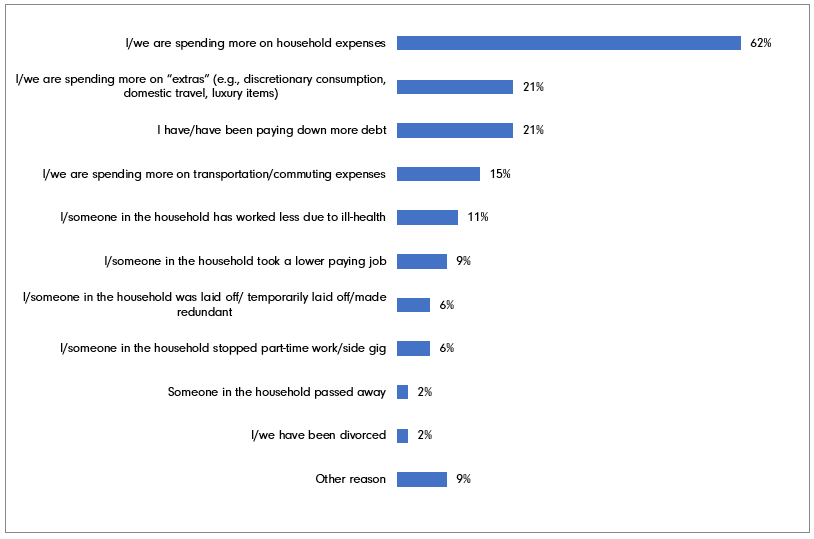 I/we are spending more on household expenses 62%

I/we are spending more on "extras" (e.g., discretionary consumption, domestic travel, luxury items) 21%

I have/have been paying down more debt 21%

I/we are spending more on transportation/commuting expenses 15%

I/someone in the household has worked less due to ill-health 11%

I/someone in the household took a lower paying job 9%

I/someone in the household was laid off/ temporarily laid off/made redundant 6%

I/someone in the household stopped part-time work/side gig 6%

Someone in the household passed away 2%

I/we have been divorced 2%

Other reason 9%